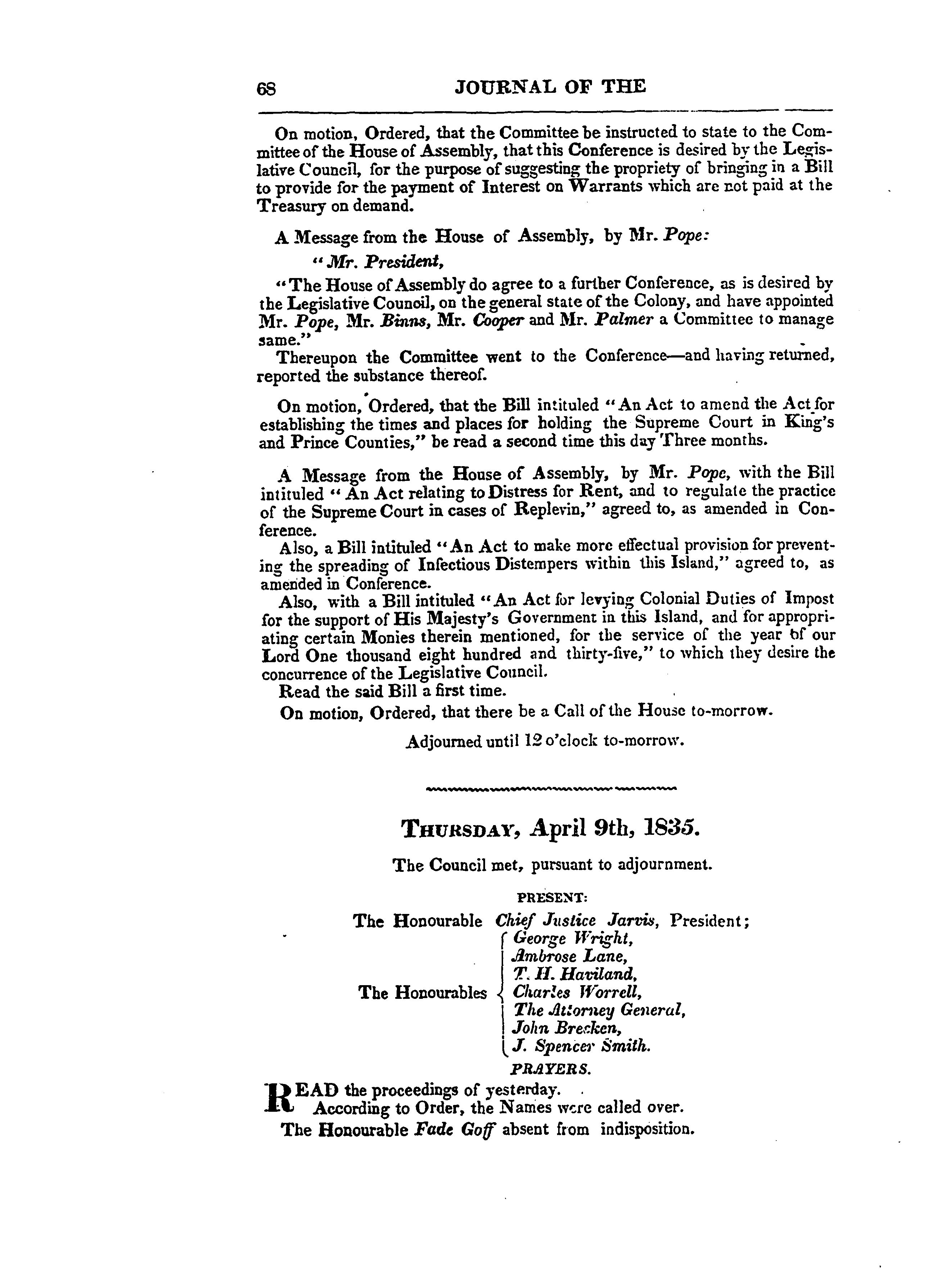 68 JOURNAL OF THE

On motion, Ordered, that the Committee be instructed to state to the Committee of the House of Assembly, that this Conference is desired by the Legislative Council, for the purpose of suggesting the propriety of bringing in a Bill to provide for the payment of Interest on Warrants which are not paid at the Treasury on demand.

A Message from the House of Assembly, by Mr. Pope:

"Mr. President,

"The House of Assembly do agree to a further Conference, as is desired by the Legislative Council, on the general state of the Colony, and have appointed Mr. Pope, Mr. Binns, Mr. Cooper and Mr. Palmer a Committee to manage same."

Thereupon the Committee went to the Conference—and having returned, reported the substance thereof.

On motion, Ordered, that the Bill intituled "An Act to amend the Act for establishing the times and places for holding the Supreme Court in King's and Prince Counties," be read a second time this day Three months.

A Message from the House of Assembly, by Mr. Pope, with the Bill intituled "An Act relating to Distress for Rent, and to regulate the practice of the Supreme Court in cases of Replevin," agreed to, as amended in Conference.

Also, a Bill intituled "An Act to make more effectual provision for preventing the spreading of Infectious Distempers within this Island," agreed to, as amended in Conference.

Also, with a Bill intituled "An Act for levying Colonial Duties of Impost for the support of His Majesty's Government in this Island, and for appropriating certain Monies therein mentioned, for the service of the year of our Lord One thousand eight hundred and thirty-five," to which they desire the concurrence of the Legislative Council.

Read the said Bill a first time.

On motion, Ordered, that there be a Call of the House to-morrow.

Adjourned until 12 o'clock to-morrow.

THURSDAY, April 9th, 1835.

The Council met, pursuant to adjournment.

PRESENT:

The Honourable Chief Justice Jarvis, President;

The Honourables George Wright, Ambrose Lane, T. H. Haviland, Charles Worrell, The Attorney General, John Brecken, J. Spencer Smith.

PRAYERS.

READ the proceedings of yesterday.

According to Order, the Names were called over.

The Honourable Fade Goff absent from indisposition.